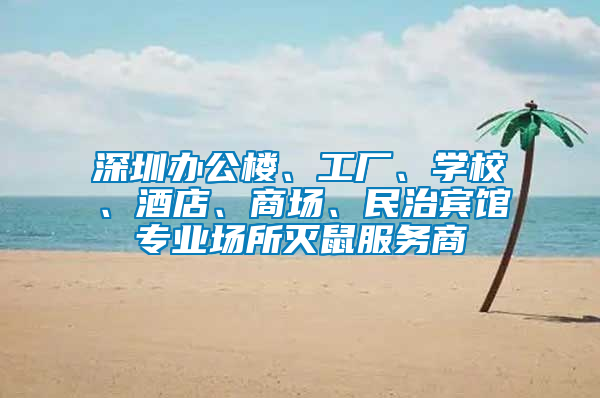 深圳办公楼、工厂、学校、酒店、商场、民治宾馆专业场所灭鼠服务商